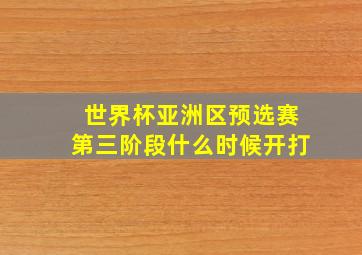 世界杯亚洲区预选赛
第三阶段什么时候开打